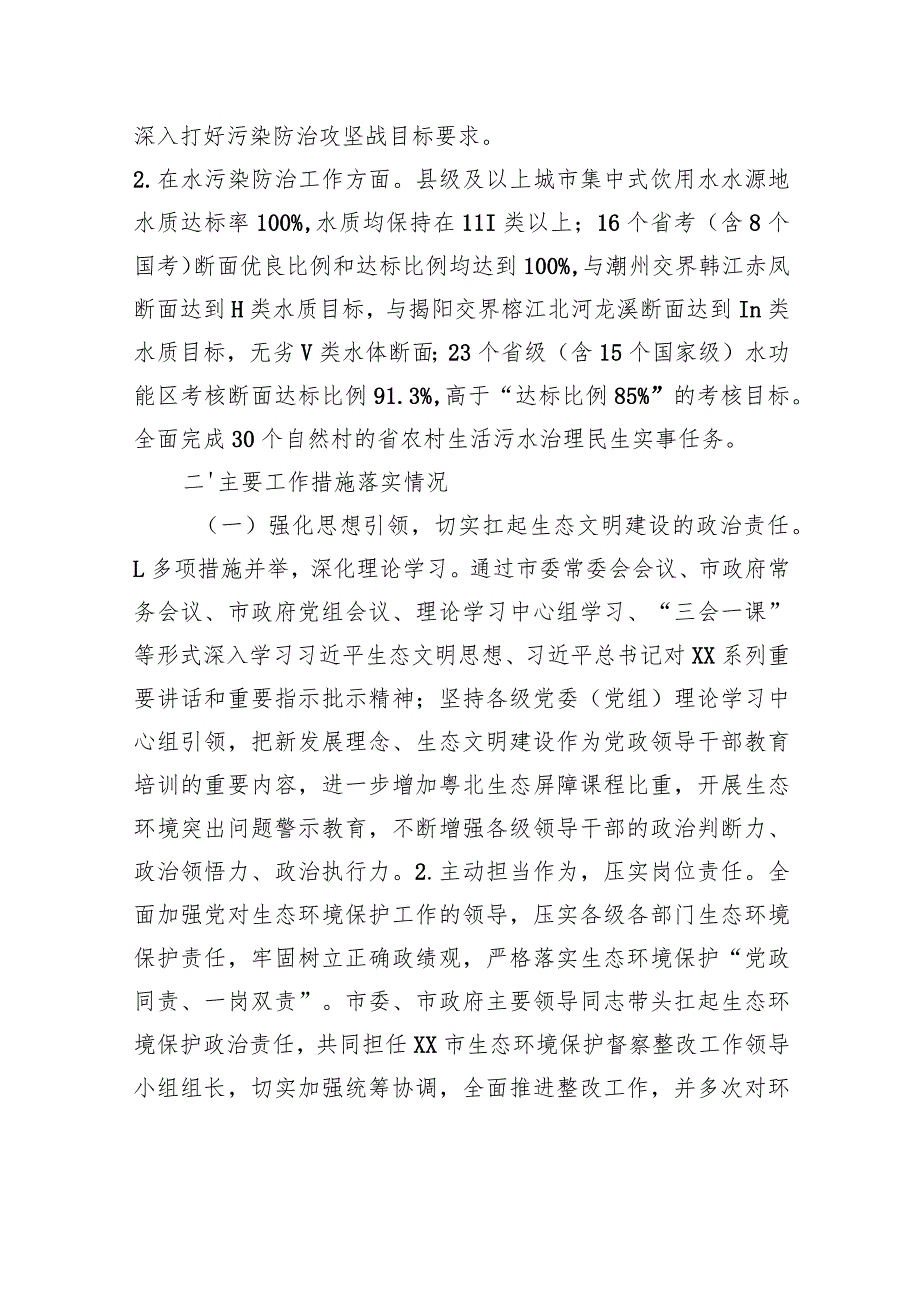 深入打好污染防治攻坚战目标要求。

2.在水污染防治工作方面。县级及以上城市集中式饮用水水源地水质达标率100%,水质均保持在11I类以上；16个省考（含8个国考）断面优良比例和达标比例均达到100%,与潮州交界韩江赤凤断面达到H类水质目标，与揭阳交界榕江北河龙溪断面达到In类水质目标，无劣V类水体断面;23个省级（含15个国家级）水功能区考核断面达标比例91.3%,高于“达标比例85%”的考核目标。全面完成30个自然村的省农村生活污水治理民生实事任务。

二'主要工作措施落实情况

（一）强化思想引领，切实扛起生态文明建设的政治责任。L多项措施并举，深化理论学习。通过市委常委会会议、市政府常务会议、市政府党组会议、理论学习中心组学习、“三会一课”等形式深入学习习近平生态文明思想、习近平总书记对XX系列重要讲话和重要指示批示精神；坚持各级党委（党组）理论学习中心组引领，把新发展理念、生态文明建设作为党政领导干部教育培训的重要内容，进一步增加粤北生态屏障课程比重，开展生态环境突出问题警示教育，不断增强各级领导干部的政治判断力、政治领悟力、政治执行力。2.主动担当作为，压实岗位责任。全面加强党对生态环境保护工作的领导，压实各级各部门生态环境保护责任，牢固树立正确政绩观，严格落实生态环境保护“党政同责、一岗双责”。市委、市政府主要领导同志带头扛起生态环境保护政治责任，共同担任XX市生态环境保护督察整改工作领导小组组长，切实加强统筹协调，全面推进整改工作，并多次对环